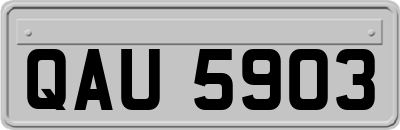 QAU 5903